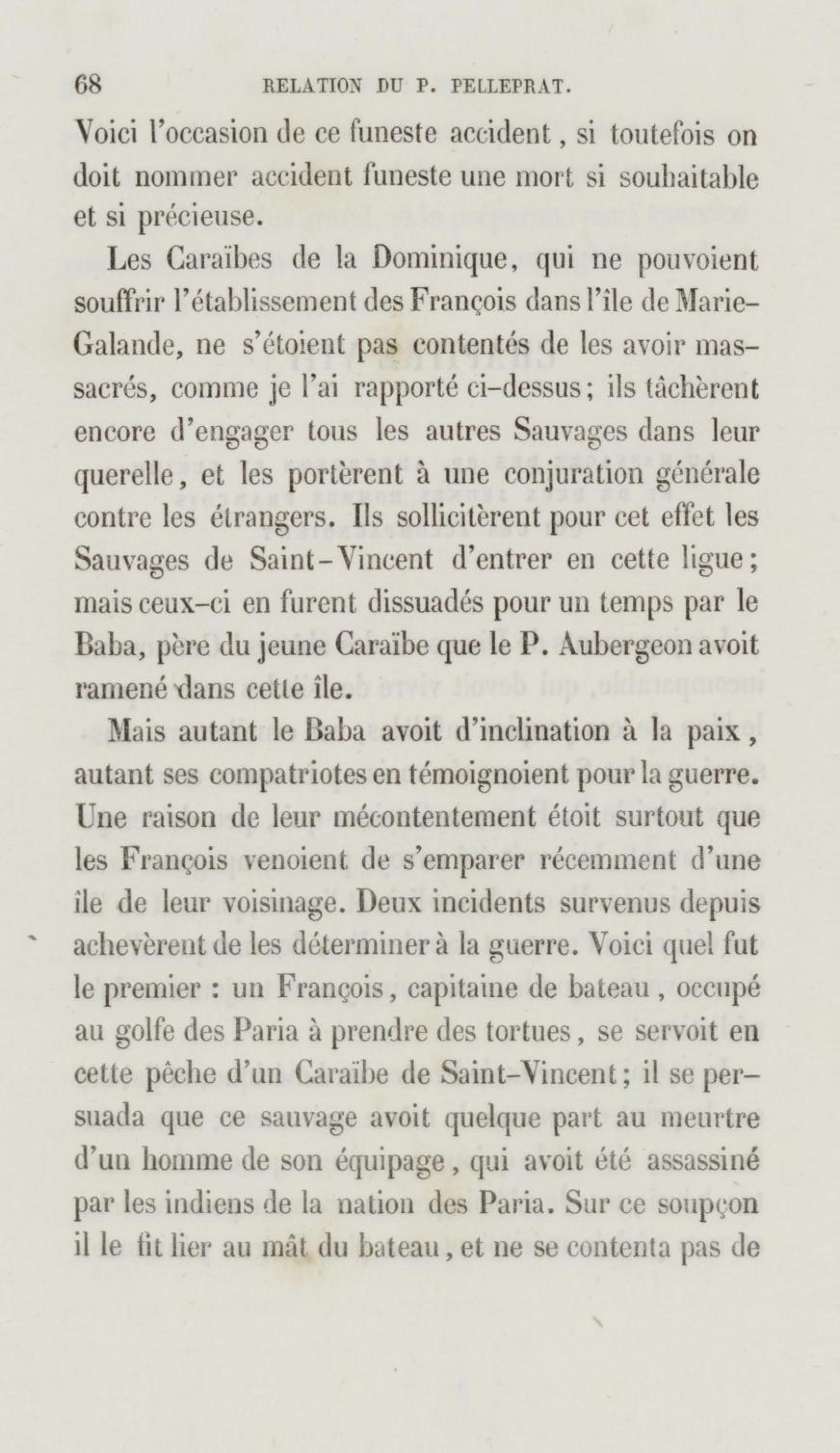 68 RELATION DU P. PELLEPRAT.

Voici l'occasion de ce funeste accident, si toutefois on doit nommer accident funeste une mort si souhaitable et si précieuse.

Les Caraïbes de la Dominique, qui ne pouvoient souffrir l'établissement des François dans l'île de Marie-Galande, ne s'étoient pas contentés de les avoir massacrés, comme je l'ai rapporté ci-dessus; ils tâchèrent encore d'engager tous les autres Sauvages dans leur querelle, et les portèrent à une conjuration générale contre les étrangers. Ils sollicitèrent pour cet effet les Sauvages de Saint-Vincent d'entrer en cette ligue; mais ceux-ci en furent dissuadés pour un temps par le Baba, père du jeune Caraïbe que le P. Aubergeon avoit ramené dans cette île.

Mais autant le Baba avoit d'inclination à la paix, autant ses compatriotes en témoignoient pour la guerre. Une raison de leur mécontentement étoit surtout que les François venoient de s'emparer récemment d'une île de leur voisinage. Deux incidents survenus depuis achevèrent de les déterminer à la guerre. Voici quel fut le premier : un François, capitaine de bateau, occupé au golfe des Paria à prendre des tortues, se servoit en cette pêche d'un Caraïbe de Saint-Vincent; il se persuada que ce sauvage avoit quelque part au meurtre d'un homme de son équipage, qui avoit été assassiné par les indiens de la nation des Paria. Sur ce soupçon il le fit lier au mât du bateau, et ne se contenta pas de